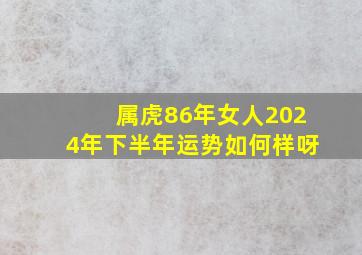 属虎86年女人2024年下半年运势如何样呀